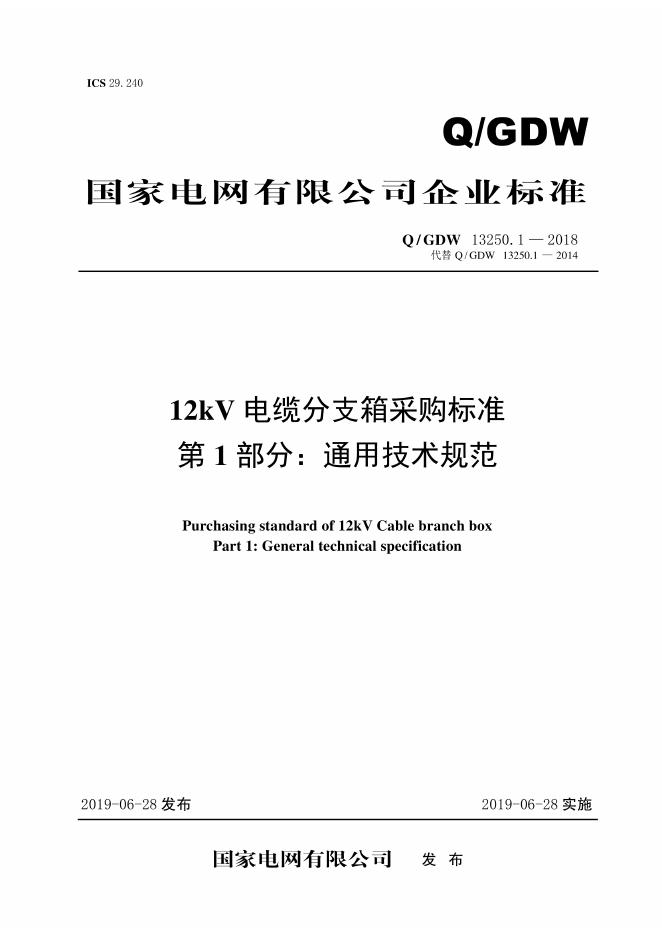 ICS 29. 240

Q/GDW

国家电网有限公司企业标准

Q/GDW 13250. 1 — 2018
代替 Q/GDW 13250.1 — 2014

12kV 电缆分支箱采购标准
第 1 部分：通用技术规范

Purchasing standard of 12kV Cable branch box
Part 1: General technical specification

2019-06-28 发布

2019-06-28 实施

国家电网有限公司 发 布